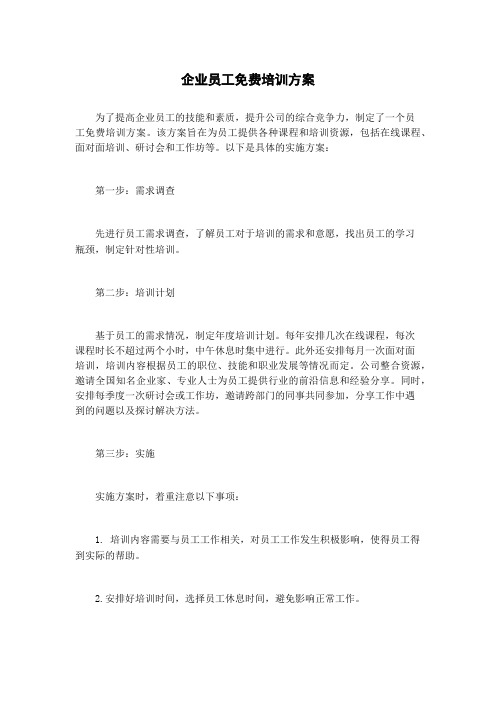 企业员工免费培训方案

为了提高企业员工的技能和素质，提升公司的综合竞争力，制定了一个员工免费培训方案。该方案旨在为员工提供各种课程和培训资源，包括在线课程、面对面培训、研讨会和工作坊等。以下是具体的实施方案：

第一步：需求调查

先进行员工需求调查，了解员工对于培训的需求和意愿，找出员工的学习瓶颈，制定针对性培训。

第二步：培训计划

基于员工的需求情况，制定年度培训计划。每年安排几次在线课程，每次课程时长不超过两个小时，中午休息时集中进行。此外还安排每月一次面对面培训，培训内容根据员工的职位、技能和职业发展等情况而定，公司整合资源，邀请全国知名企业家、专业人士为员工提供行业的前沿信息和经验分享。同时，安排每季度一次研讨会或工作坊，邀请跨部门的同事共同参加，分享工作中遇到的问题以及探讨解决方法。

第三步：实施

实施方案时，着重注意以下事项：

1. 培训内容需要与员工工作相关，对员工工作发生积极影响，使得员工得到实际的帮助。

2. 安排好培训时间，选择员工休息时间，避免影响正常工作。